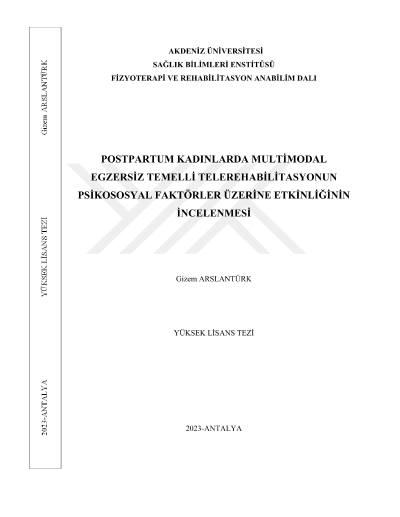 Gizem ARSLANTÜRK

YÜKSEK LİSANS TEZİ

2023-ANTALYA

AKDENİZ ÜNİVERSİTESİ
SAĞLIK BİLİMLERİ ENSTİTÜSÜ
FİZYOTERAPİ VE REHABİLİTASYON ANABİLİM DALI

POSTPARTUM KADINLARDA MULTİMODAL EGZERSİZ TEMELLİ TELEREHABİLİTASYONUN PSİKOSOSYAL FAKTÖRLER ÜZERİNE ETKİNLİĞİNİN İNCELENMESİ

Gizem ARSLANTÜRK

YÜKSEK LİSANS TEZİ

2023-ANTALYA